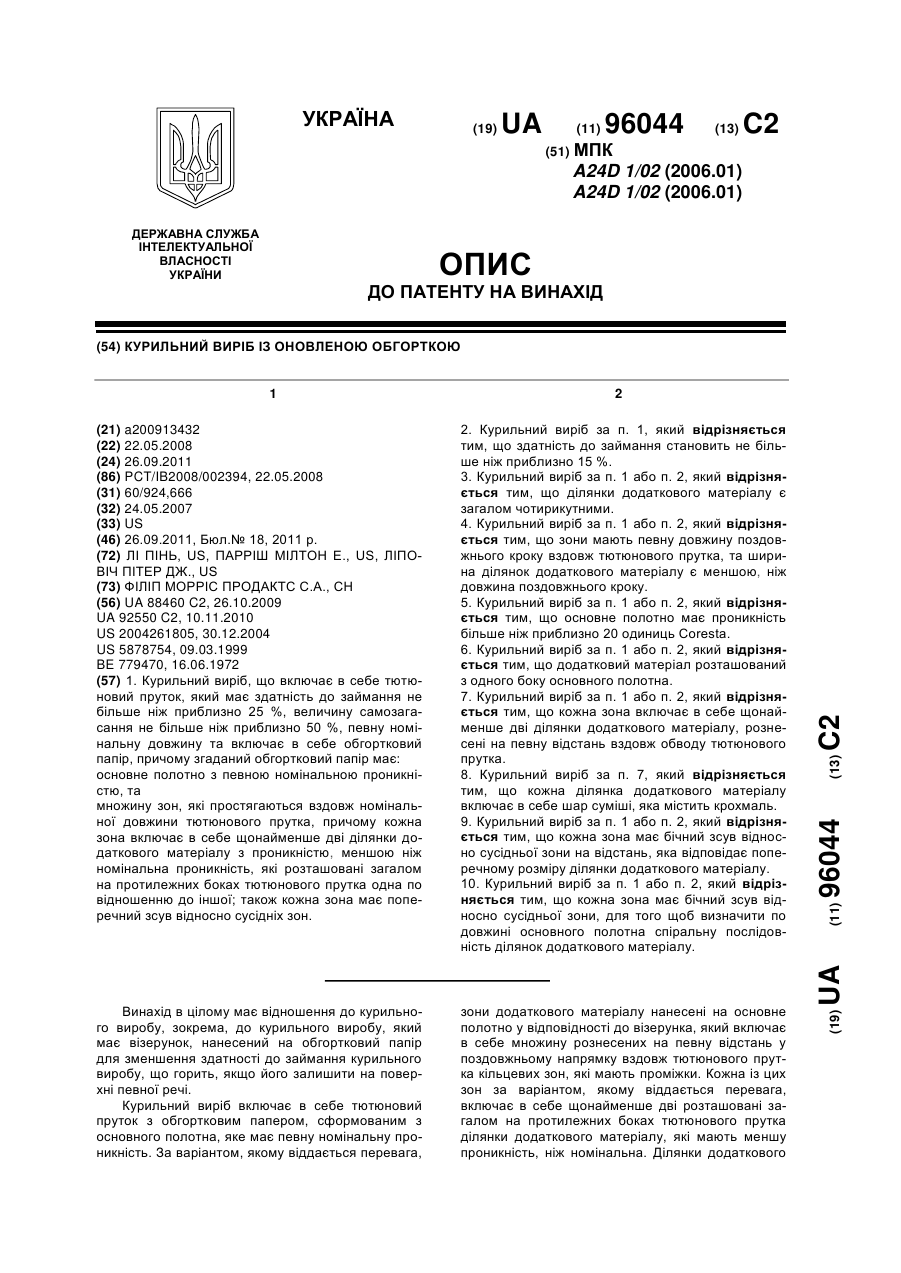 УКРАЇНА

(19) UA (11) 96044 (13) C2

(51) МПК
A24D 1/02 (2006.01)
A24D 1/02 (2006.01)

ДЕРЖАВНА СЛУЖБА ІНТЕЛЕКТУАЛЬНОЇ ВЛАСНОСТІ УКРАЇНИ

ОПИС
ДО ПАТЕНТУ НА ВИНАХІД

(54) КУРИЛЬНИЙ ВИРІБ ІЗ ОНОВЛЕНОЮ ОБГОРТКОЮ

1

(21) a200913432
(22) 22.05.2008
(24) 26.09.2011
(86) PCT/IB2008/002394, 22.05.2008
(31) 60/924,666
(32) 24.05.2007
(33) US
(46) 26.09.2011, Бюл.№ 18, 2011 р.
(72) ЛІ ПІНЬ, US, ПАРРІШ МІЛТОН Е., US, ЛІПОВІЧ ПІТЕР ДЖ., US
(73) ФІЛІП МОРРІС ПРОДАКТС С.А., CH
(56) UA 88460 C2, 26.10.2009
UA 92550 C2, 10.11.2010
US 2004261805, 30.12.2004
US 5878754, 09.03.1999
BE 779470, 16.06.1972
(57) 1. Курильний виріб, що включає в себе тютюновий пруток, який має здатність до займання не більше ніж приблизно 25 %, величину самозагасання не більше ніж приблизно 50 %, певну номінальну довжину та включає в себе обгортковий папір, причому згаданий обгортковий папір має:
основне полотно з певною номінальною проникністю, та
множину зон, які простягаються вздовж номінальної довжини тютюнового прутка, причому кожна зона включає в себе щонайменше дві ділянки додаткового матеріалу з проникністю, меншою ніж номінальна проникність, які розташовані загалом на протилежних боках тютюнового прутка одна по відношенню до іншої; також кожна зона має поперечний зсув відносно сусідніх зон.

2

2. Курильний виріб за п. 1, який відрізняється тим, що здатність до займання становить не більше ніж приблизно 15 %.
3. Курильний виріб за п. 1 або п. 2, який відрізняється тим, що ділянки додаткового матеріалу є загалом чотирикутними.
4. Курильний виріб за п. 1 або п. 2, який відрізняється тим, що зони мають певну довжину поздовжнього кроку вздовж тютюнового прутка, та ширина ділянок додаткового матеріалу є меншою, ніж довжина поздовжнього кроку.
5. Курильний виріб за п. 1 або п. 2, який відрізняється тим, що основне полотно має проникність більше ніж приблизно 20 одиниць Coresta.
6. Курильний виріб за п. 1 або п. 2, який відрізняється тим, що додатковий матеріал розташований з одного боку основного полотна.
7. Курильний виріб за п. 1 або п. 2, який відрізняється тим, що кожна зона включає в себе щонайменше дві ділянки додаткового матеріалу, рознесені на певну відстань вздовж обводу тютюнового прутка.
8. Курильний виріб за п. 7, який відрізняється тим, що кожна ділянка додаткового матеріалу включає в себе шар суміші, яка містить крохмаль.
9. Курильний виріб за п. 1 або п. 2, який відрізняється тим, що кожна зона має бічний зсув відносно сусідньої зони на відстань, яка відповідає поперечному розміру ділянки додаткового матеріалу.
10. Курильний виріб за п. 1 або п. 2, який відрізняється тим, що кожна зона має бічний зсув відносно сусідньої зони, для того щоб визначити по довжині основного полотна спіральну послідовність ділянок додаткового матеріалу.

(19) UA (11) 96044 (13) C2

Винахід в цілому має відношення до курильного виробу, зокрема, до курильного виробу, який має візерунок, нанесений на обгортковий папір для зменшення здатності до займання курильного виробу, що горить, якщо його залишити на поверхні певної речі.

Курильний виріб включає в себе тютюновий пруток з обгортковим папером, сформованим з основного полотна, яке має певну номінальну проникність. За варіантом, якому віддається перевага, зони додаткового матеріалу нанесені на основне полотно у відповідності до візерунка, який включає в себе множину рознесених на певну відстань у поздовжньому напрямку вздовж тютюнового прутка кільцевих зон, які мають проміжки. Кожна із цих зон за варіантом, якому віддається перевага, включає в себе щонайменше дві розташовані загалом на протилежних боках тютюнового прутка ділянки додаткового матеріалу, які мають меншу проникність, ніж номінальна. Ділянки додаткового